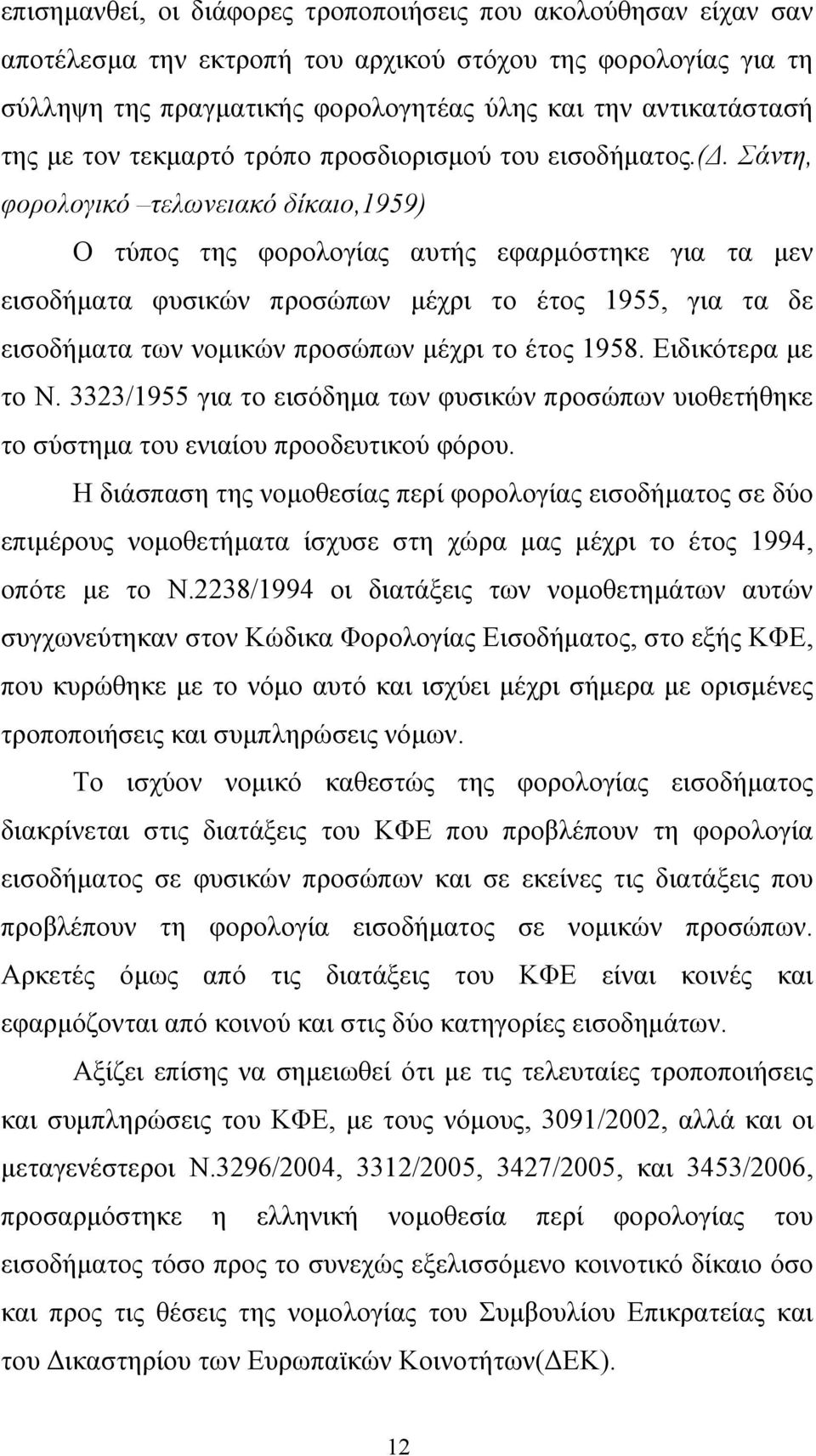 επισημανθεί, οι διάφορες τροποποιήσεις που ακολούθησαν είχαν σαν αποτέλεσμα την εκτροπή του αρχικού στόχου της φορολογίας για τη σύλληψη της πραγματικής φορολογητέας ύλης και την αντικατάστασή της με τον τεκμαρτό τρόπο προσδιορισμού του εισοδήματος.(Δ. Σάντη, φορολογικό –τελωνειακό δίκαιο,1959)

Ο τύπος της φορολογίας αυτής εφαρμόστηκε για τα μεν εισοδήματα φυσικών προσώπων μέχρι το έτος 1955, για τα δε εισοδήματα των νομικών προσώπων μέχρι το έτος 1958. Ειδικότερα με το Ν. 3323/1955 για το εισόδημα των φυσικών προσώπων υιοθετήθηκε το σύστημα του ενιαίου προοδευτικού φόρου.

Η διάσπαση της νομοθεσίας περί φορολογίας εισοδήματος σε δύο επιμέρους νομοθετήματα ίσχυσε στη χώρα μας μέχρι το έτος 1994, οπότε με το Ν.2238/1994 οι διατάξεις των νομοθετημάτων αυτών συγχωνεύτηκαν στον Κώδικα Φορολογίας Εισοδήματος, στο εξής ΚΦΕ, που κυρώθηκε με το νόμο αυτό και ισχύει μέχρι σήμερα με ορισμένες τροποποιήσεις και συμπληρώσεις νόμων.

Το ισχύον νομικό καθεστώς της φορολογίας εισοδήματος διακρίνεται στις διατάξεις του ΚΦΕ που προβλέπουν τη φορολογία εισοδήματος σε φυσικών προσώπων και σε εκείνες τις διατάξεις που προβλέπουν τη φορολογία εισοδήματος σε νομικών προσώπων. Αρκετές όμως από τις διατάξεις του ΚΦΕ είναι κοινές και εφαρμόζονται από κοινού και στις δύο κατηγορίες εισοδημάτων.

Αξίζει επίσης να σημειωθεί ότι με τις τελευταίες τροποποιήσεις και συμπληρώσεις του ΚΦΕ, με τους νόμους, 3091/2002, αλλά και οι μεταγενέστεροι Ν.3296/2004, 3312/2005, 3427/2005, και 3453/2006, προσαρμόστηκε η ελληνική νομοθεσία περί φορολογίας του εισοδήματος τόσο προς το συνεχώς εξελισσόμενο κοινοτικό δίκαιο όσο και προς τις θέσεις της νομολογίας του Συμβουλίου Επικρατείας και του Δικαστηρίου των Ευρωπαϊκών Κοινοτήτων(ΔΕΚ).

12